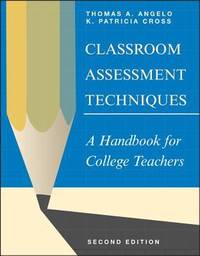 THOMAS A. ANGELO
K. PATRICIA CROSS

CLASSROOM ASSESSMENT TECHNIQUES

A Handbook for College Teachers

SECOND EDITION